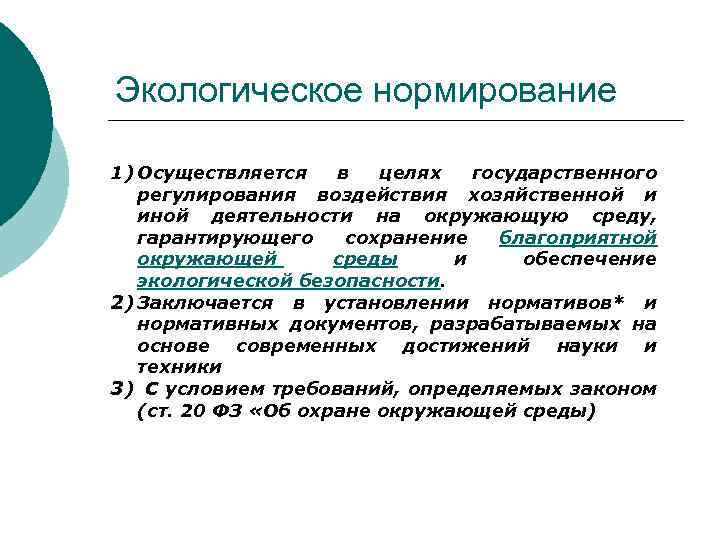 Экологическое нормирование

1) Осуществляется в целях государственного регулирования воздействия хозяйственной и иной деятельности на окружающую среду, гарантирующего сохранение благоприятной окружающей среды и обеспечение экологической безопасности.

2) Заключается в установлении нормативов* и нормативных документов, разрабатываемых на основе современных достижений науки и техники

3) С условием требований, определяемых законом (ст. 20 ФЗ «Об охране окружающей среды)